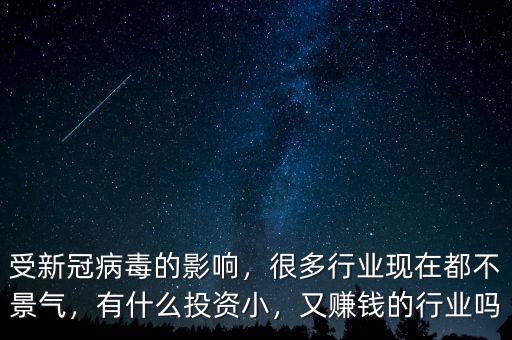 受新冠病毒的影响，很多行业现在都不景气，有什么投资小，又赚钱的行业吗